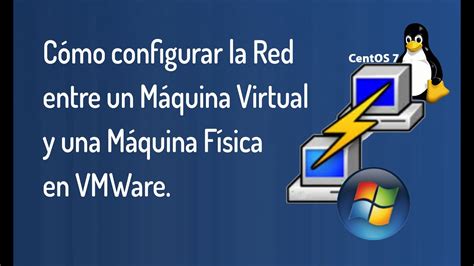 Cómo configurar la Red entre un Máquina Virtual y una Máquina Física en VMWare.

CentOS 7